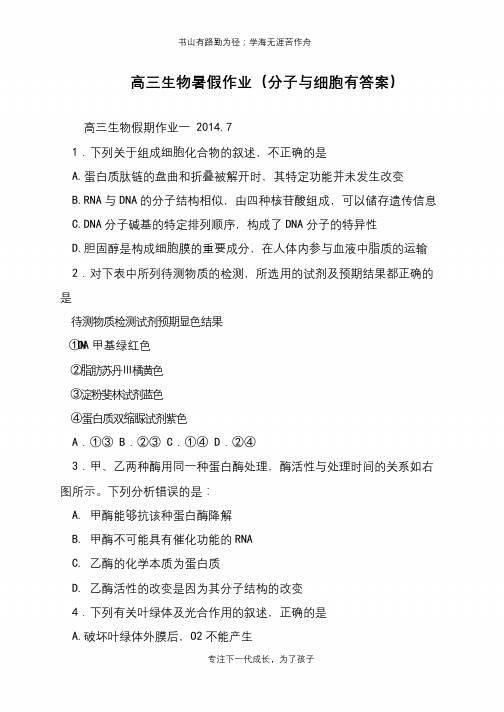 书山有路勤为径；学海无涯苦作舟

高三生物暑假作业（分子与细胞有答案）

高三生物假期作业一 2014.7

1．下列关于组成细胞化合物的叙述，不正确的是

A.蛋白质肽链的盘曲和折叠被解开时，其特定功能并未发生改变

B.RNA与DNA的分子结构相似，由四种核苷酸组成，可以储存遗传信息

C.DNA分子碱基的特定排列顺序，构成了DNA分子的特异性

D.胆固醇是构成细胞膜的重要成分，在人体内参与血液中脂质的运输

2．对下表中所列待测物质的检测，所选用的试剂及预期结果都正确的是

待测物质检测试剂预期显色结果

①DNA 甲基绿红色

②脂肪苏丹Ⅲ橘黄色

③淀粉斐林试剂蓝色

④蛋白质双缩脲试剂紫色

A．①③ B．②③ C．①④ D．②④

3．甲、乙两种酶用同一种蛋白酶处理，酶活性与处理时间的关系如右图所示。下列分析错误的是：

A. 甲酶能够抗该种蛋白酶降解

B. 甲酶不可能具有催化功能的RNA

C. 乙酶的化学本质为蛋白质

D. 乙酶活性的改变是因为其分子结构的改变

4．下列有关叶绿体及光合作用的叙述，正确的是

A.破坏叶绿体外膜后，O2不能产生

专注下一代成长，为了孩子